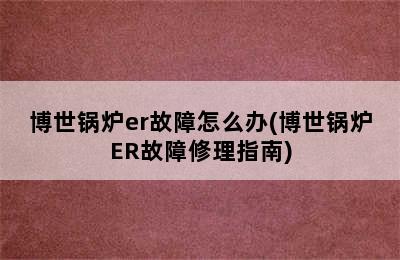 博世锅炉er故障怎么办(博世锅炉ER故障修理指南)